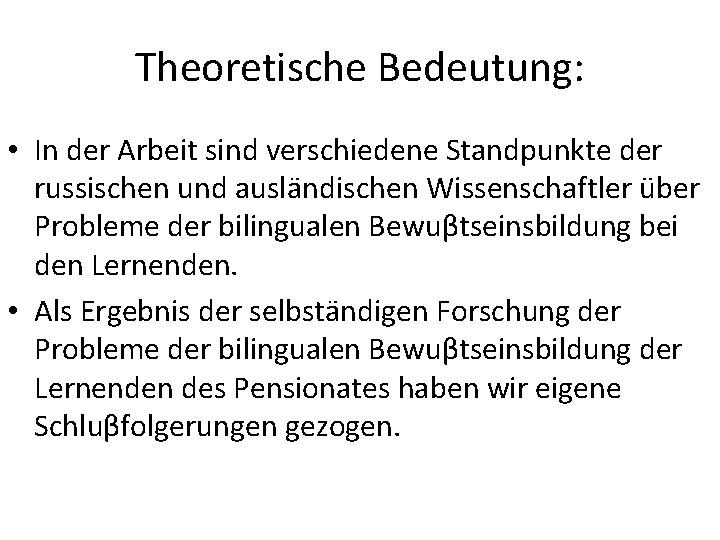 Theoretische Bedeutung:

• In der Arbeit sind verschiedene Standpunkte der russischen und ausländischen Wissenschaftler über Probleme der bilingualen Bewuβtseinsbildung bei den Lernenden.
• Als Ergebnis der selbständigen Forschung der Probleme der bilingualen Bewuβtseinsbildung der Lernenden des Pensionates haben wir eigene Schluβfolgerungen gezogen.